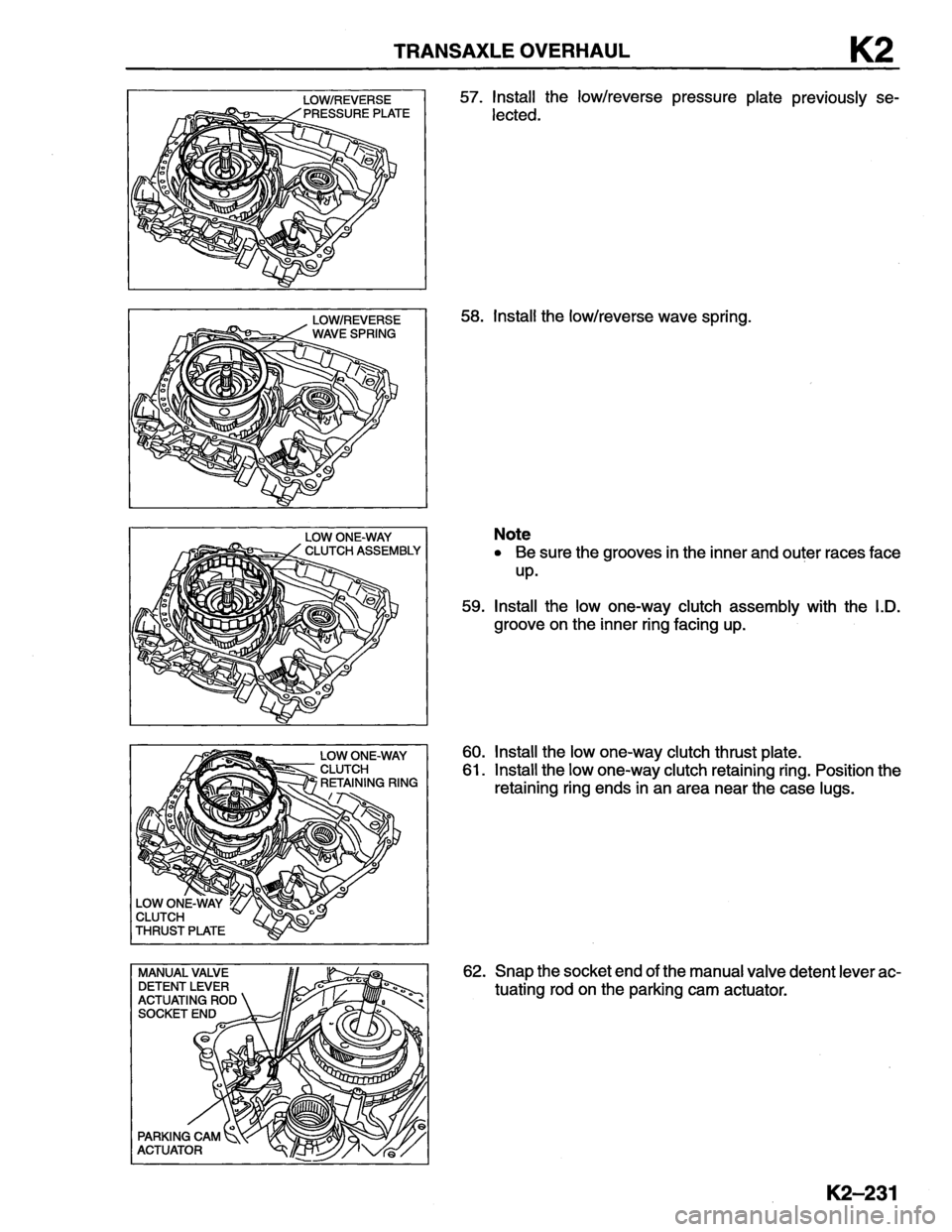 TRANSAXLE OVERHAUL K2

LOW/REVERSE PRESSURE PLATE

57. Install the low/reverse pressure plate previously selected.

LOW/REVERSE WAVE SPRING

58. Install the low/reverse wave spring.

LOW ONE-WAY CLUTCH ASSEMBLY

Note
• Be sure the grooves in the inner and outer races face up.

59. Install the low one-way clutch assembly with the I.D. groove on the inner ring facing up.

LOW ONE-WAY CLUTCH RETAINING RING

LOW ONE-WAY CLUTCH THRUST PLATE

60. Install the low one-way clutch thrust plate.
61. Install the low one-way clutch retaining ring. Position the retaining ring ends in an area near the case lugs.

MANUAL VALVE DETENT LEVER ACTUATING ROD SOCKET END

PARKING CAM ACTUATOR

62. Snap the socket end of the manual valve detent lever actuating rod on the parking cam actuator.

K2–231

carmanualsonline.info